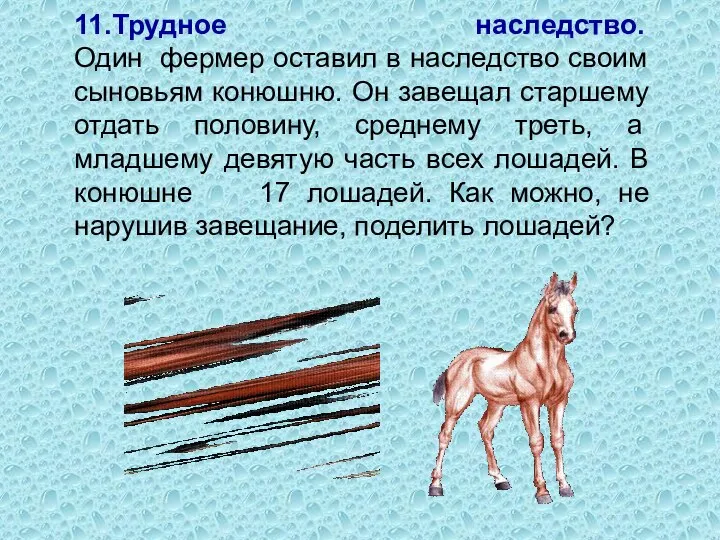 11.Трудное наследство.
Один фермер оставил в наследство своим сыновьям конюшню. Он завещал старшему отдать половину, среднему треть, а младшему девятую часть всех лошадей. В конюшне 17 лошадей. Как можно, не нарушив завещание, поделить лошадей?